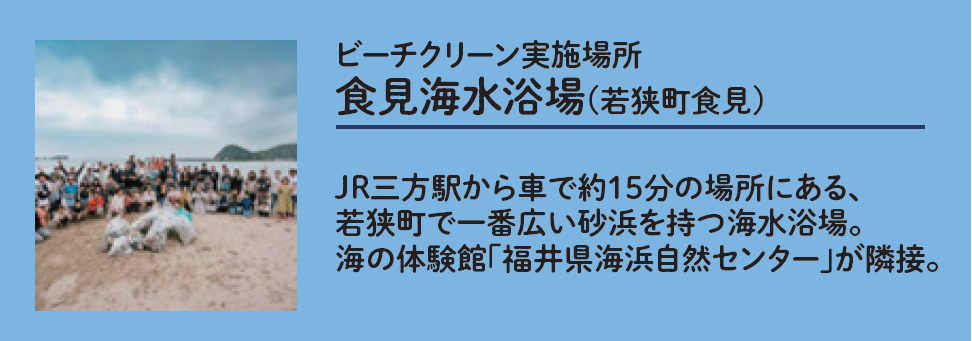 ビーチクリーン実施場所
食見海水浴場（若狭町食見）

JR三方駅から車で約15分の場所にある、若狭町で一番広い砂浜を持つ海水浴場。海の体験館「福井県海浜自然センター」が隣接。